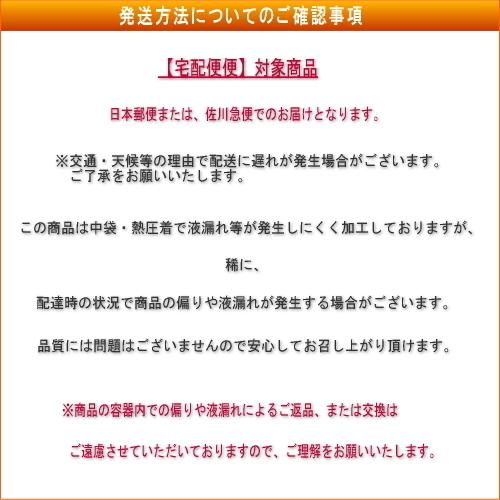 発送方法についてのご確認事項

【宅配便便】対象商品

日本郵便または、佐川急便でのお届けとなります。

※交通・天候等の理由で配送に遅れが発生場合がございます。
ご了承をお願いいたします。

この商品は中袋・熱圧着で液漏れ等が発生しにくく加工しておりますが、

稀に、

配達時の状況で商品の偏りや液漏れが発生する場合がございます。

品質には問題はございませんので安心してお召し上がり頂けます。

※商品の容器内での偏りや液漏れによるご返品、または交換は

ご遠慮させていただいておりますので、ご理解をお願いいたします。